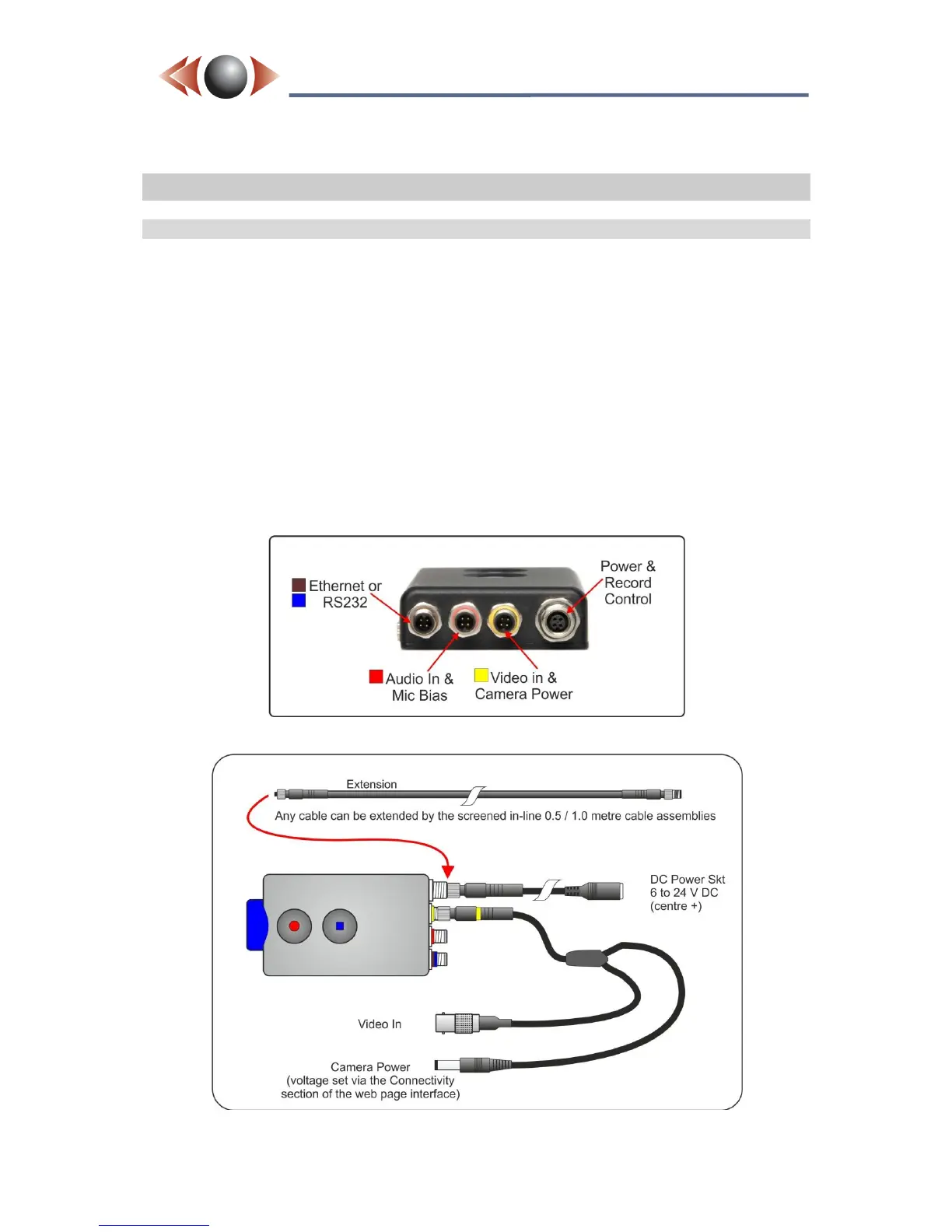 Ethernet or RS232

Power & Record Control

Audio In & Mic Bias

Video in & Camera Power

Extension

Any cable can be extended by the screened in-line 0.5 / 1.0 metre cable assemblies

DC Power Skt 6 to 24 V DC (centre +)

Video In

Camera Power (voltage set via the Connectivity section of the web page interface)